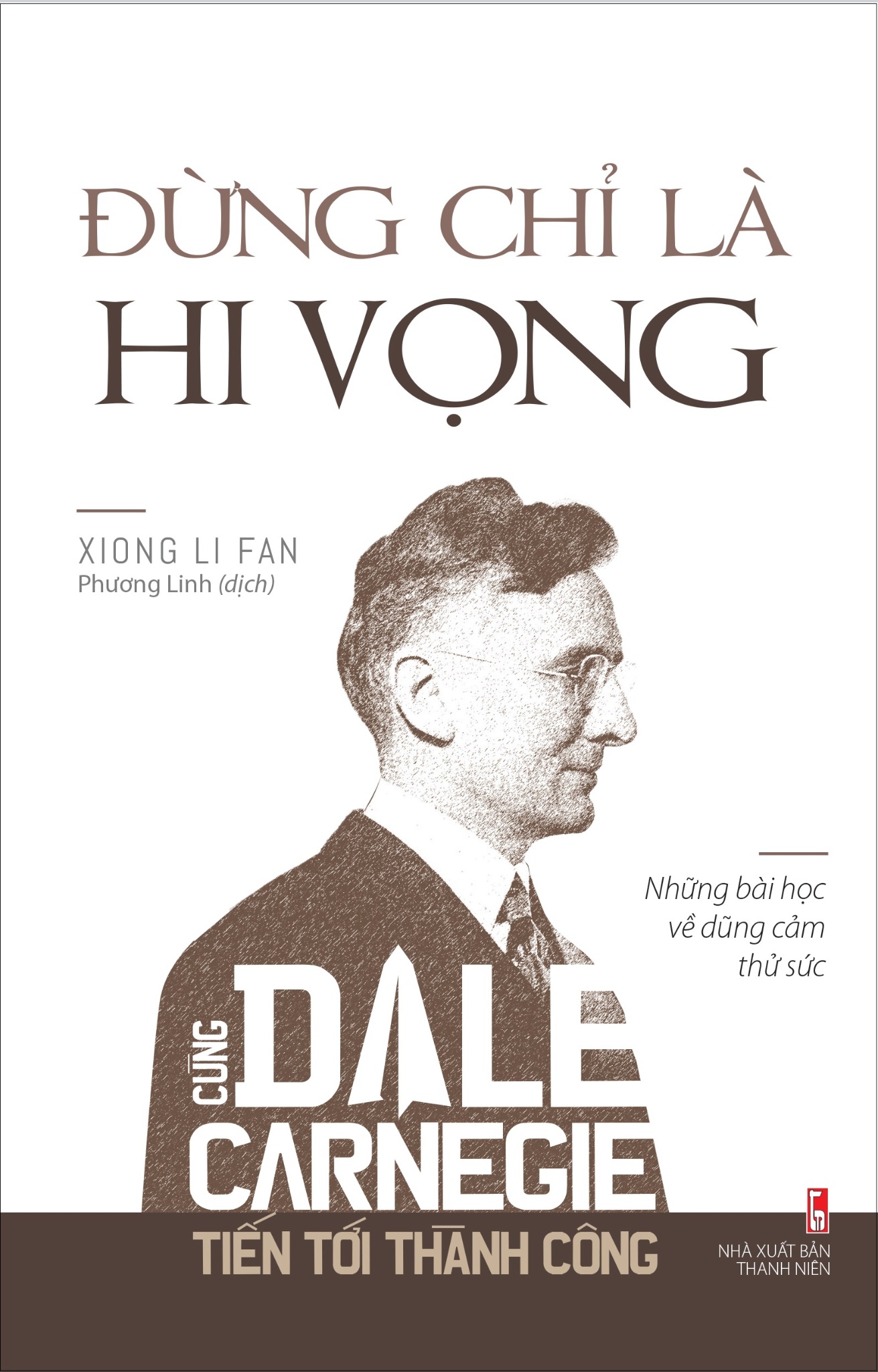 ĐỪNG CHỈ LÀ HI VỌNG

XIONG LI FAN
Phương Linh (dịch)

Những bài học về dũng cảm thử sức

CÙNG DALE CARNEGIE TIẾN TỚI THÀNH CÔNG

NHÀ XUẤT BẢN THANH NIÊN